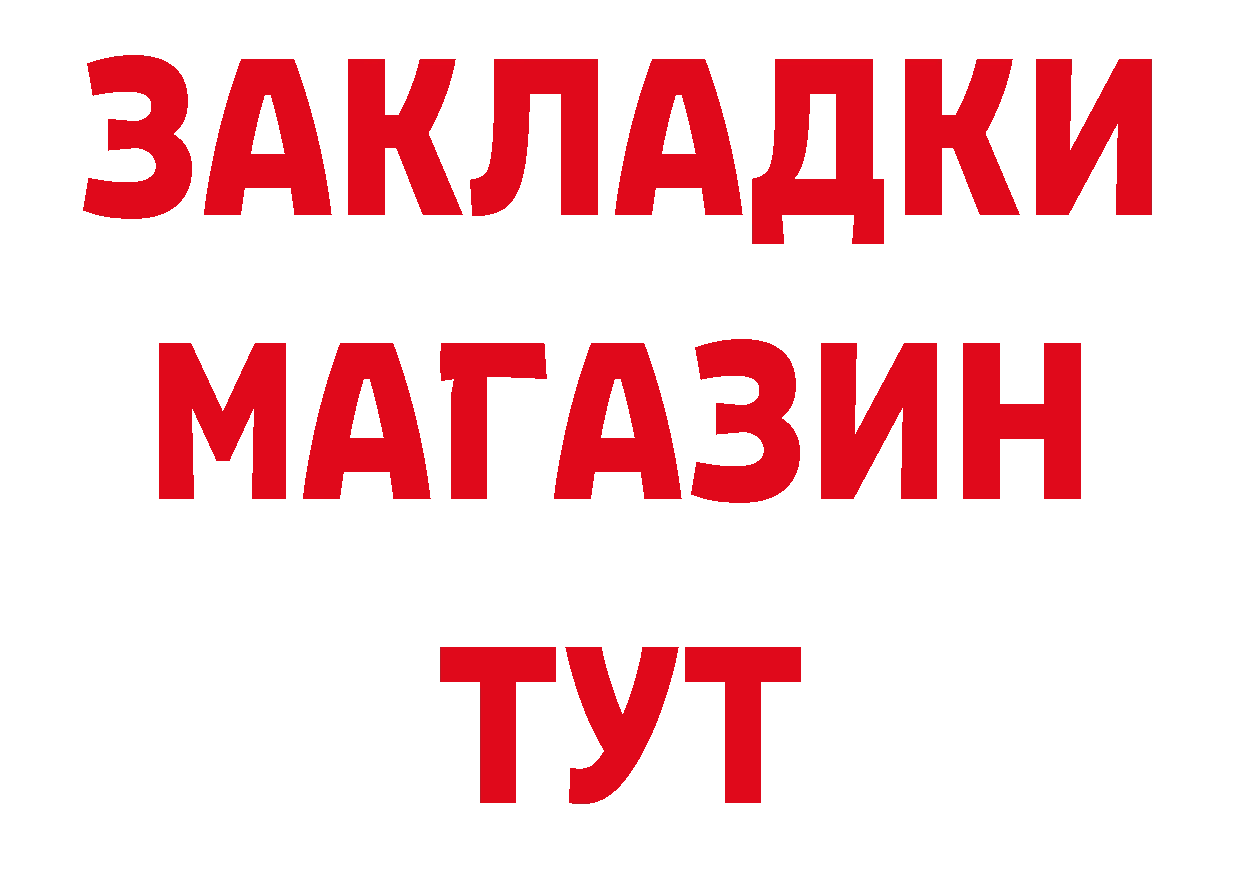 ЗАКЛАДКИ МАГАЗИН ТУТ